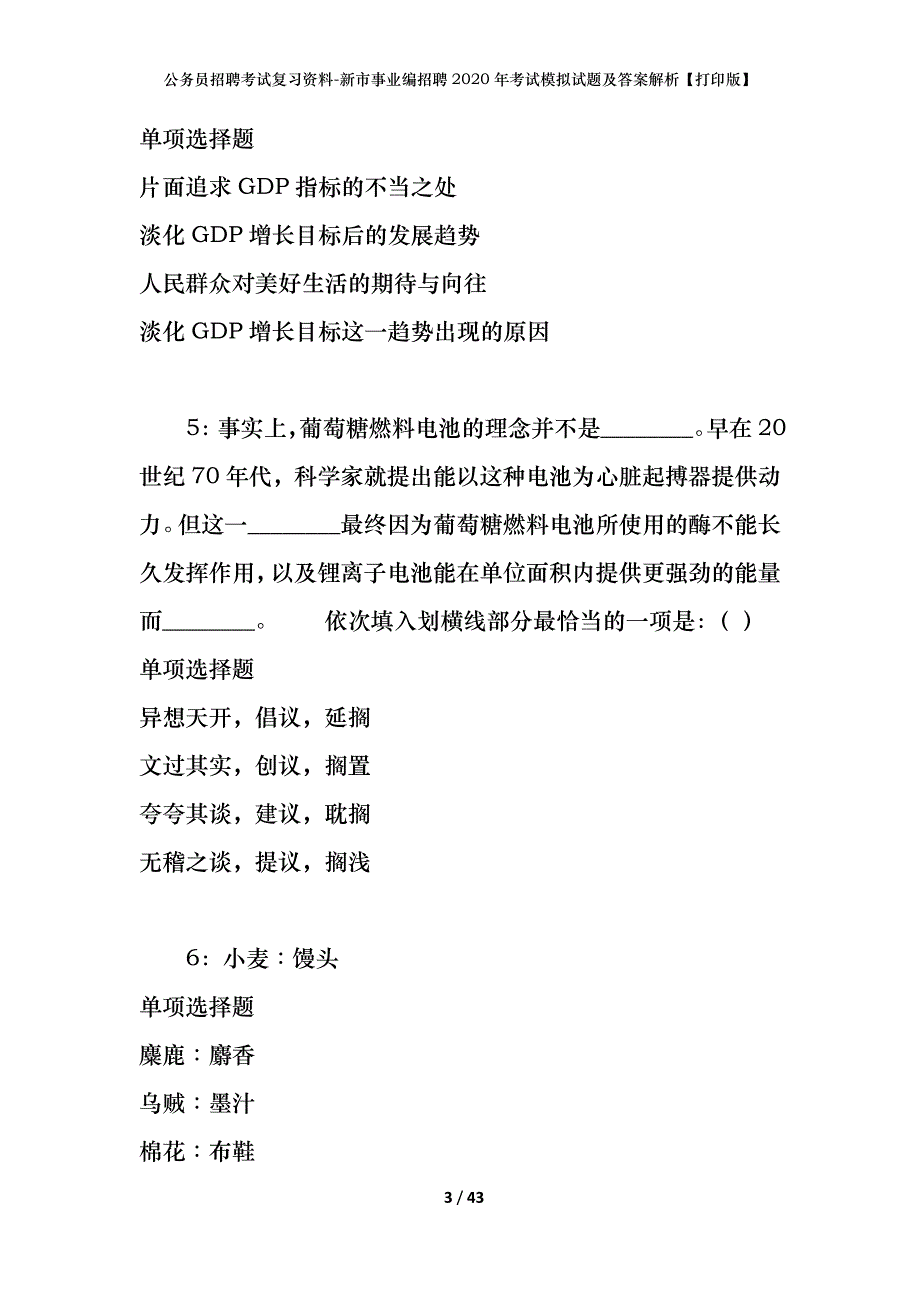 公务员招聘考试复习资料-新市事业编招聘2020年考试模拟试题及答案解析【打印版】

单项选择题

片面追求GDP指标的不当之处

淡化GDP增长目标后的发展趋势

人民群众对美好生活的期待与向往

淡化GDP增长目标这一趋势出现的原因

5：事实上，葡萄糖燃料电池的理念并不是________。早在20世纪70年代，科学家就提出能以这种电池为心脏起搏器提供动力。但这一________最终因为葡萄糖燃料电池所使用的酶不能长久发挥作用，以及锂离子电池能在单位面积内提供更强劲的能量而________。　　依次填入划横线部分最恰当的一项是：（ ）

单项选择题

异想天开，倡议，延搁

文过其实，创议，搁置

夸夸其谈，建议，耽搁

无稽之谈，提议，搁浅

6：小麦：馒头

单项选择题

麋鹿：麝香

乌贼：墨汁

棉花：布鞋

3 / 43